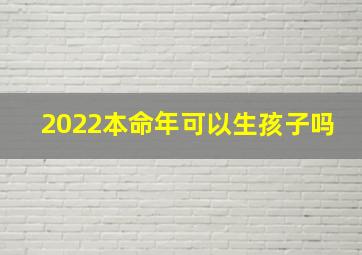 2022本命年可以生孩子吗